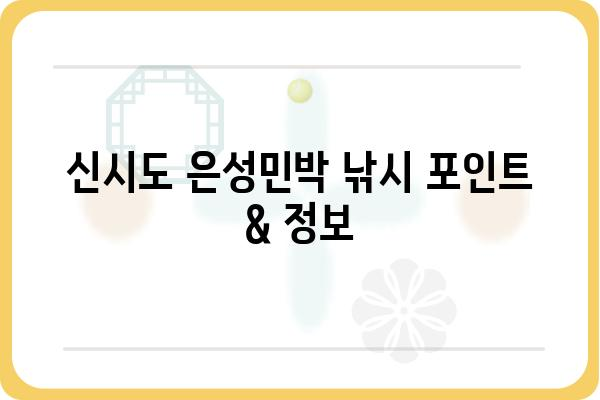 신시도 은성민박 낚시 포인트 & 정보